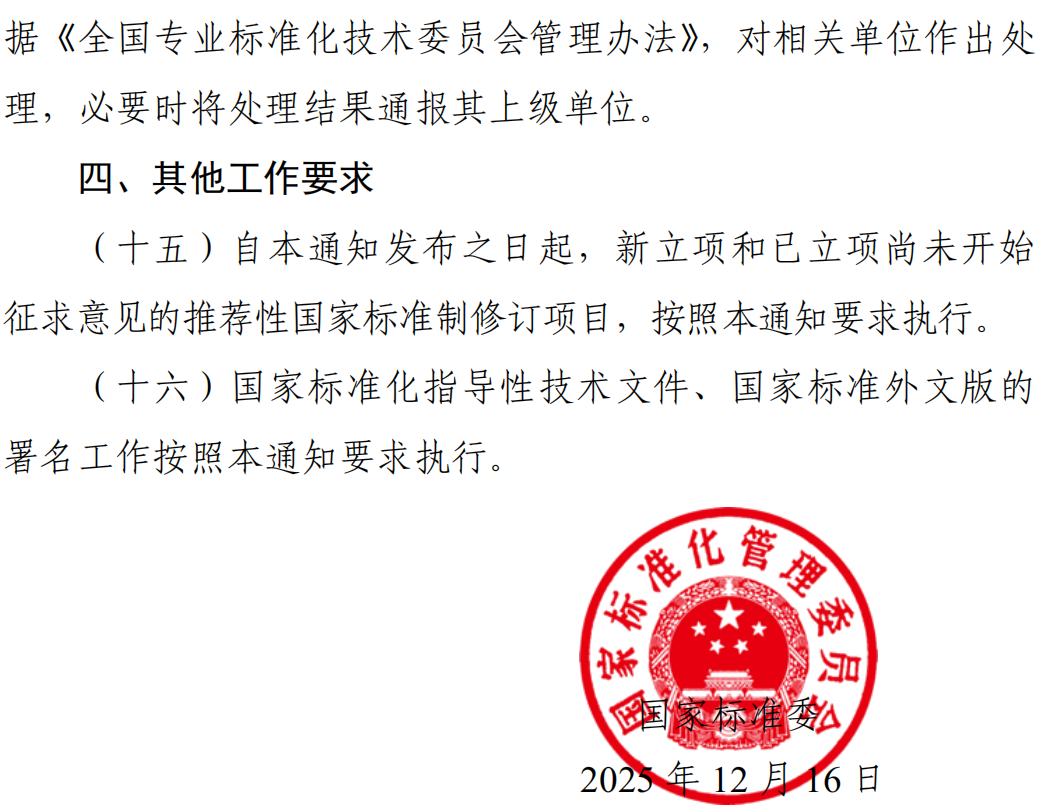 据《全国专业标准化技术委员会管理办法》，对相关单位作出处理，必要时将处理结果通报其上级单位。

四、其他工作要求

（十五）自本通知发布之日起，新立项和已立项尚未开始征求意见的推荐性国家标准制修订项目，按照本通知要求执行。

（十六）国家标准化指导性技术文件、国家标准外文版的署名工作按照本通知要求执行。

国家标准化管理委员会

国家标准委

2025 年 12 月 16 日